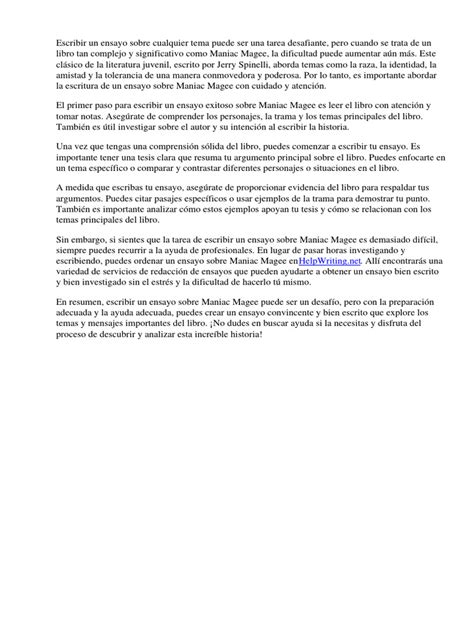 Escribir un ensayo sobre cualquier tema puede ser una tarea desafiante, pero cuando se trata de un libro tan complejo y significativo como Maniac Magee, la dificultad puede aumentar aún más. Este clásico de la literatura juvenil, escrito por Jerry Spinelli, aborda temas como la raza, la identidad, la amistad y la tolerancia de una manera conmovedora y poderosa. Por lo tanto, es importante abordar la escritura de un ensayo sobre Maniac Magee con cuidado y atención.

El primer paso para escribir un ensayo exitoso sobre Maniac Magee es leer el libro con atención y tomar notas. Asegúrate de comprender los personajes, la trama y los temas principales del libro. También es útil investigar sobre el autor y su intención al escribir la historia.

Una vez que tengas una comprensión sólida del libro, puedes comenzar a escribir tu ensayo. Es importante tener una tesis clara que resuma tu argumento principal sobre el libro. Puedes enfocarte en un tema específico o comparar y contrastar diferentes personajes o situaciones en el libro.

A medida que escribas tu ensayo, asegúrate de proporcionar evidencia del libro para respaldar tus argumentos. Puedes citar pasajes específicos o usar ejemplos de la trama para demostrar tu punto. También es importante analizar cómo estos ejemplos apoyan tu tesis y cómo se relacionan con los temas principales del libro.

Sin embargo, si sientes que la tarea de escribir un ensayo sobre Maniac Magee es demasiado difícil, siempre puedes recurrir a la ayuda de profesionales. En lugar de pasar horas investigando y escribiendo, puedes ordenar un ensayo sobre Maniac Magee enHelpWriting.net. Allí encontrarás una variedad de servicios de redacción de ensayos que pueden ayudarte a obtener un ensayo bien escrito y bien investigado sin el estrés y la dificultad de hacerlo tú mismo.

En resumen, escribir un ensayo sobre Maniac Magee puede ser un desafío, pero con la preparación adecuada y la ayuda adecuada, puedes crear un ensayo convincente y bien escrito que explore los temas y mensajes importantes del libro. ¡No dudes en buscar ayuda si la necesitas y disfruta del proceso de descubrir y analizar esta increíble historia!